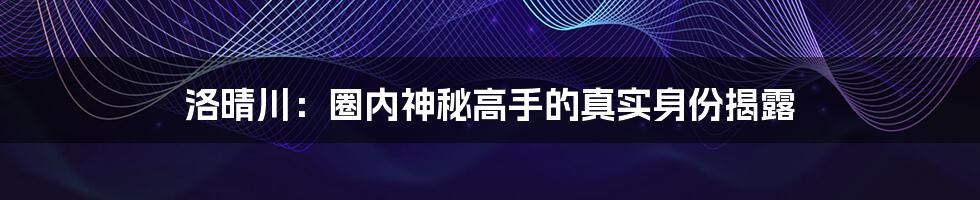 洛晴川：圈内神秘高手的真实身份揭露